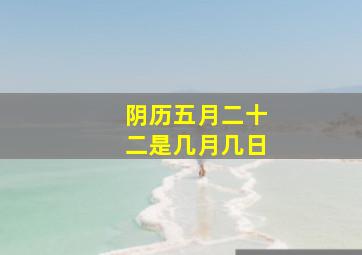 阴历五月二十二是几月几日